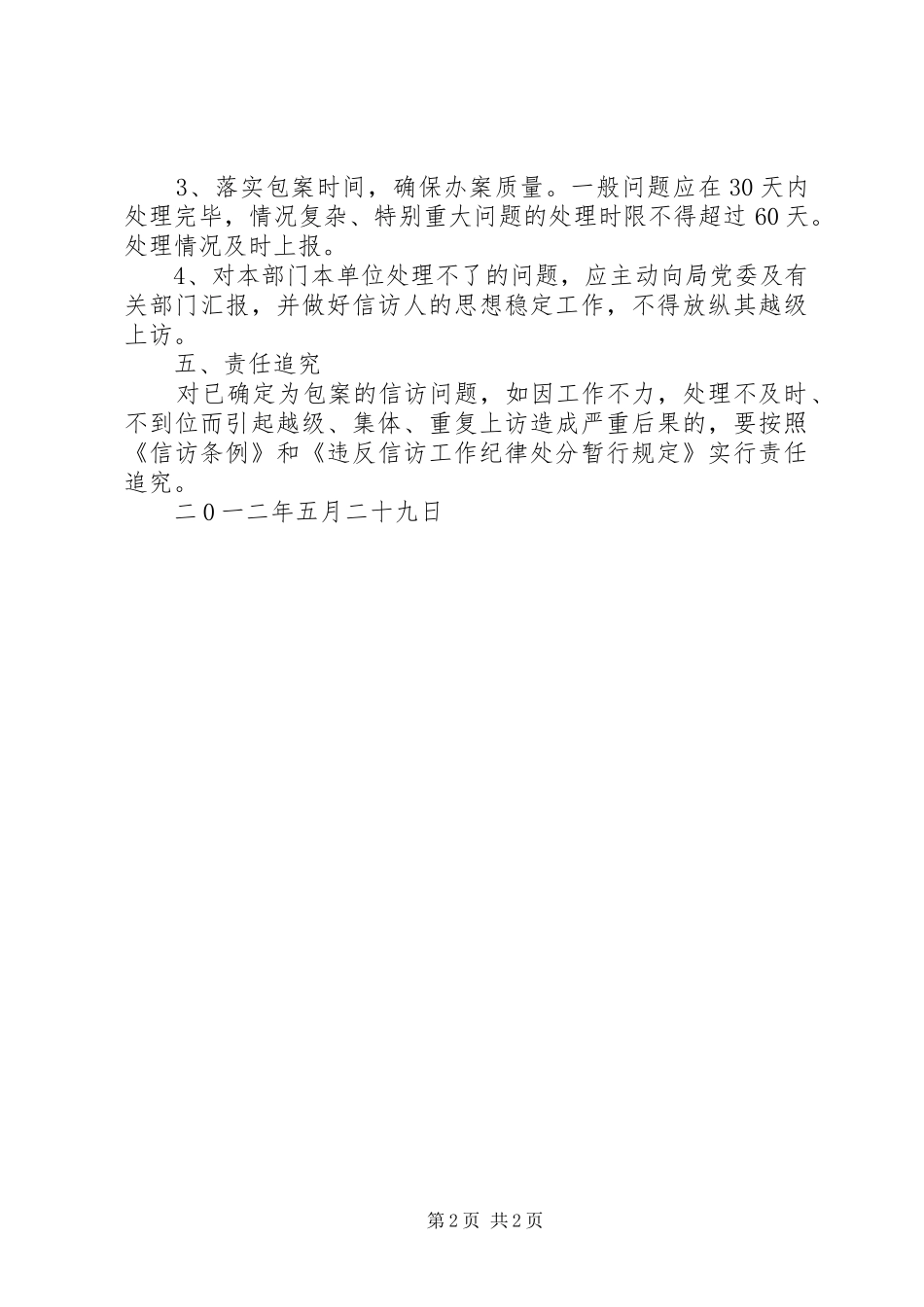 3、落实包案时间，确保办案质量。一般问题应在30天内处理完毕，情况复杂、特别重大问题的处理时限不得超过60天。处理情况及时上报。

4、对本部门本单位处理不了的问题，应主动向局党委及有关部门汇报，并做好信访人的思想稳定工作，不得放纵其越级上访。

五、责任追究

对已确定为包案的信访问题，如因工作不力，处理不及时、不到位而引起越级、集体、重复上访造成严重后果的，要按照《信访条例》和《违反信访工作纪律处分暂行规定》实行责任追究。

二0一二年五月二十九日

第2页 共2页